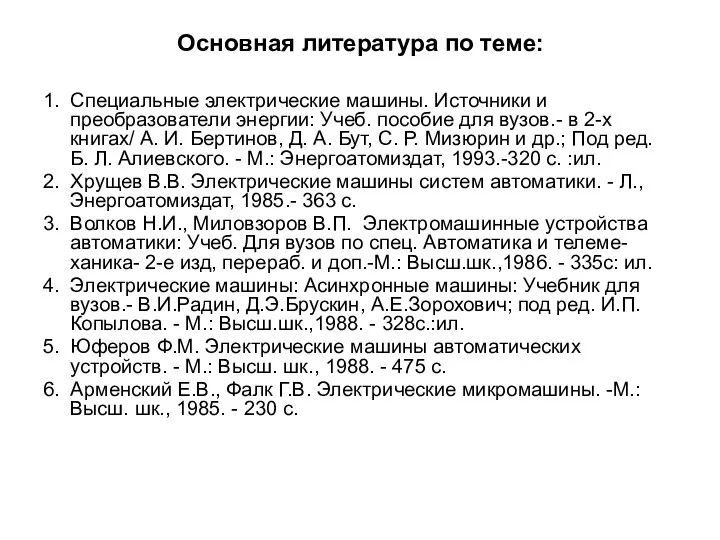 Основная литература по теме:

1. Специальные электрические машины. Источники и преобразователи энергии: Учеб. пособие для вузов.- в 2-х книгах/ А. И. Бертинов, Д. А. Бут, С. Р. Мизюрин и др.; Под ред. Б. Л. Алиевского. - М.: Энергоатомиздат, 1993.-320 с. :ил.
2. Хрущев В.В. Электрические машины систем автоматики. - Л., Энергоатомиздат, 1985.- 363 с.
3. Волков Н.И., Миловзоров В.П. Электромашинные устройства автоматики: Учеб. Для вузов по спец. Автоматика и телемеханика- 2-е изд, перераб. и доп.-М.: Высш.шк.,1986. - 335с: ил.
4. Электрические машины: Асинхронные машины: Учебник для вузов.- В.И.Радин, Д.Э.Брускин, А.Е.Зорохович; под ред. И.П. Копылова. - М.: Высш.шк.,1988. - 328с.:ил.
5. Юферов Ф.М. Электрические машины автоматических устройств. - М.: Высш. шк., 1988. - 475 с.
6. Арменский Е.В., Фалк Г.В. Электрические микромашины. -М.: Высш. шк., 1985. - 230 с.